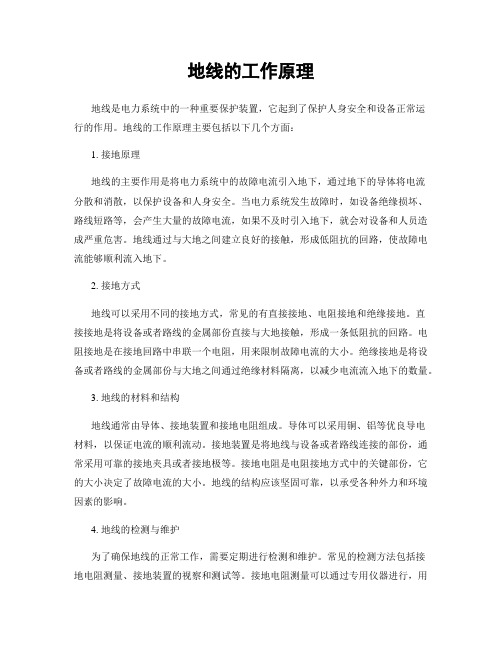 地线的工作原理

地线是电力系统中的一种重要保护装置，它起到了保护人身安全和设备正常运行的作用。地线的工作原理主要包括以下几个方面：

1. 接地原理

地线的主要作用是将电力系统中的故障电流引入地下，通过地下的导体将电流分散和消散，以保护设备和人身安全。当电力系统发生故障时，如设备绝缘损坏、路线短路等，会产生大量的故障电流，如果不及时引入地下，就会对设备和人员造成严重危害。地线通过与大地之间建立良好的接触，形成低阻抗的回路，使故障电流能够顺利流入地下。

2. 接地方式

地线可以采用不同的接地方式，常见的有直接接地、电阻接地和绝缘接地。直接接地是将设备或者路线的金属部份直接与大地接触，形成一条低阻抗的回路。电阻接地是在接地回路中串联一个电阻，用来限制故障电流的大小。绝缘接地是将设备或者路线的金属部份与大地之间通过绝缘材料隔离，以减少电流流入地下的数量。

3. 地线的材料和结构

地线通常由导体、接地装置和接地电阻组成。导体可以采用铜、铝等优良导电材料，以保证电流的顺利流动。接地装置是将地线与设备或者路线连接的部份，通常采用可靠的接地夹具或者接地极等。接地电阻是电阻接地方式中的关键部份，它的大小决定了故障电流的大小。地线的结构应该坚固可靠，以承受各种外力和环境因素的影响。

4. 地线的检测与维护

为了确保地线的正常工作，需要定期进行检测和维护。常见的检测方法包括接地电阻测量、接地装置的视察和测试等。接地电阻测量可以通过专用仪器进行，用